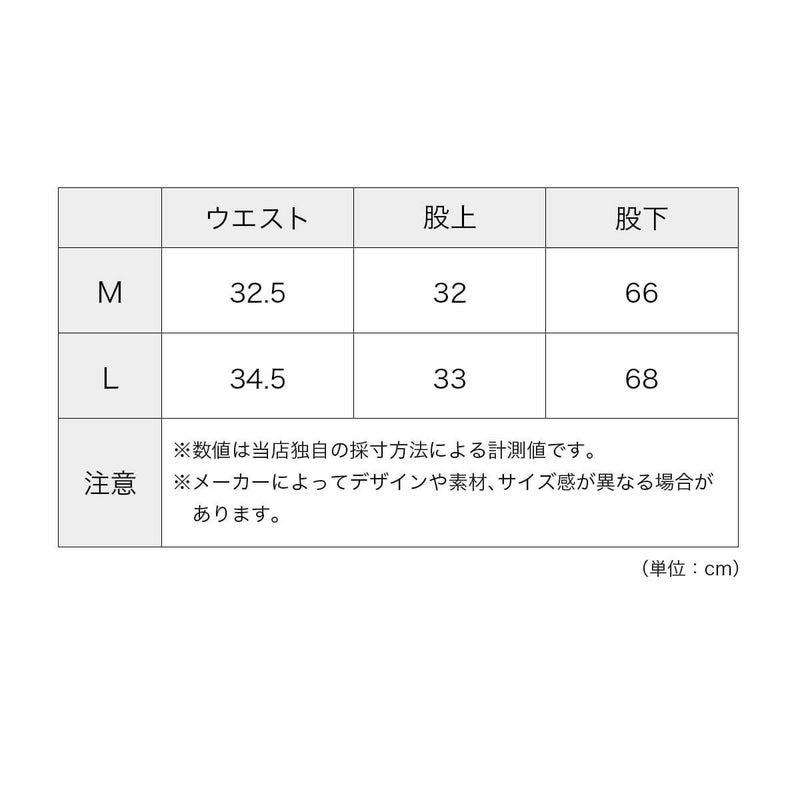 | | ウエスト | 股上 | 股下 |
|---|---|---|---|
| M | 32.5 | 32 | 66 |
| L | 34.5 | 33 | 68 |
| 注意 | ※数値は当店独自の採寸方法による計測値です。 ※メーカーによってデザインや素材、サイズ感が異なる場合があります。 | | |

（単位：cm）